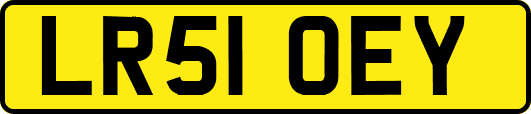 LR51 OEY